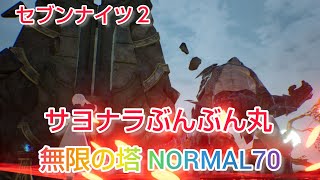 セブンナイツ２

サヨナラぶんぶん丸

無限の塔 NORMAL70